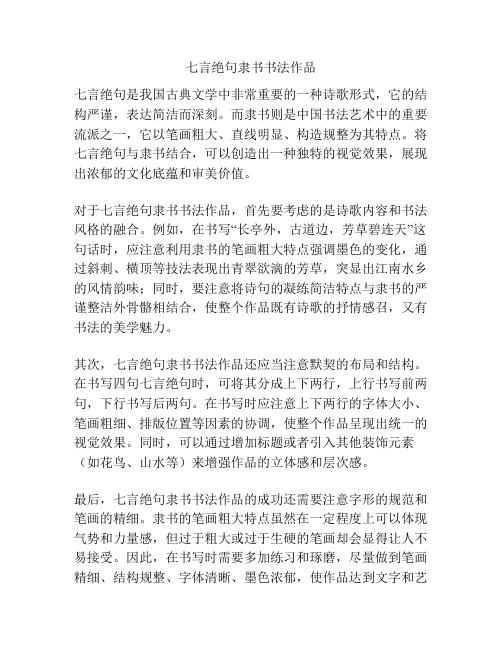 七言绝句隶书书法作品

七言绝句是我国古典文学中非常重要的一种诗歌形式，它的结构严谨，表达简洁而深刻。而隶书则是中国书法艺术中的重要流派之一，它以笔画粗大、直线明显、构造规整为其特点。将七言绝句与隶书结合，可以创造出一种独特的视觉效果，展现出浓郁的文化底蕴和审美价值。

对于七言绝句隶书书法作品，首先要考虑的是诗歌内容和书法风格的融合。例如，在书写“长亭外，古道边，芳草碧连天”这句话时，应注意利用隶书的笔画粗大特点强调墨色的变化，通过斜刺、横顶等技法表现出青翠欲滴的芳草，突显出江南水乡的风情韵味；同时，要注意将诗句的凝练简洁特点与隶书的严谨整洁外骨骼相结合，使整个作品既有诗歌的抒情感召，又有书法的美学魅力。

其次，七言绝句隶书书法作品还应当注意默契的布局和结构。在书写四句七言绝句时，可将其分成上下两行，上行书写前两句，下行书写后两句。在书写时应注意上下两行的字体大小、笔画粗细、排版位置等因素的协调，使整个作品呈现出统一的视觉效果。同时，可以通过增加标题或者引入其他装饰元素（如花鸟、山水等）来增强作品的立体感和层次感。

最后，七言绝句隶书书法作品的成功还需要注意字形的规范和笔画的精细。隶书的笔画粗大特点虽然在一定程度上可以体现气势和力量感，但过于粗大或过于生硬的笔画却会显得让人不易接受。因此，在书写时需要多加练习和琢磨，尽量做到笔画精细、结构规整、字体清晰、墨色浓郁，使作品达到文字和艺